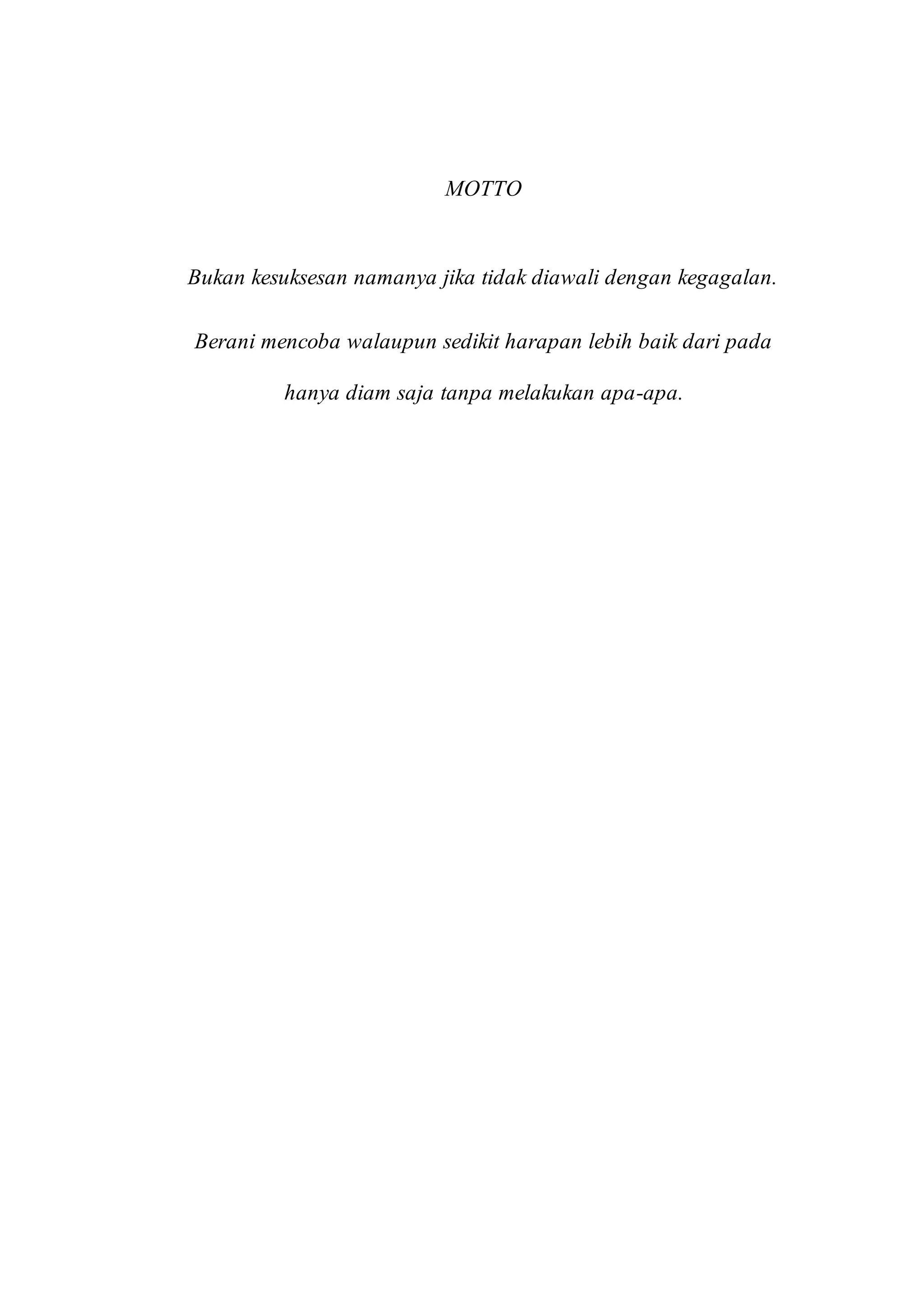 MOTTO

Bukan kesuksesan namanya jika tidak diawali dengan kegagalan.

Berani mencoba walaupun sedikit harapan lebih baik dari pada hanya diam saja tanpa melakukan apa-apa.